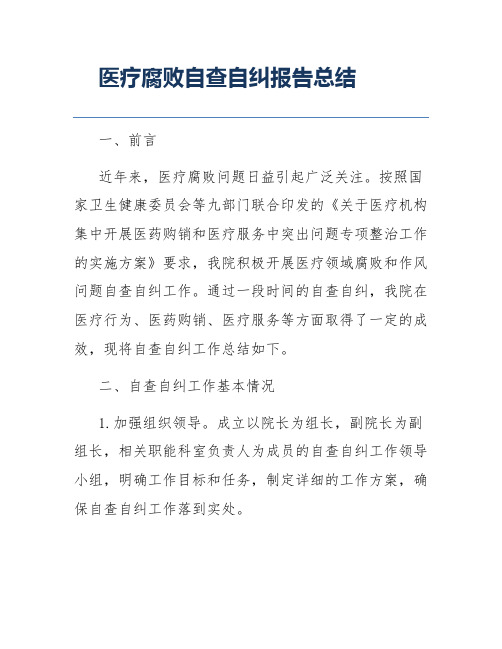 医疗腐败自查自纠报告总结

一、前言

近年来，医疗腐败问题日益引起广泛关注。按照国家卫生健康委员会等九部门联合印发的《关于医疗机构集中开展医药购销和医疗服务中突出问题专项整治工作的实施方案》要求，我院积极开展医疗领域腐败和作风问题自查自纠工作。通过一段时间的自查自纠，我院在医疗行为、医药购销、医疗服务等方面取得了一定的成效，现将自查自纠工作总结如下。

二、自查自纠工作基本情况

1. 加强组织领导。成立以院长为组长，副院长为副组长，相关职能科室负责人为成员的自查自纠工作领导小组，明确工作目标和任务，制定详细的工作方案，确保自查自纠工作落到实处。